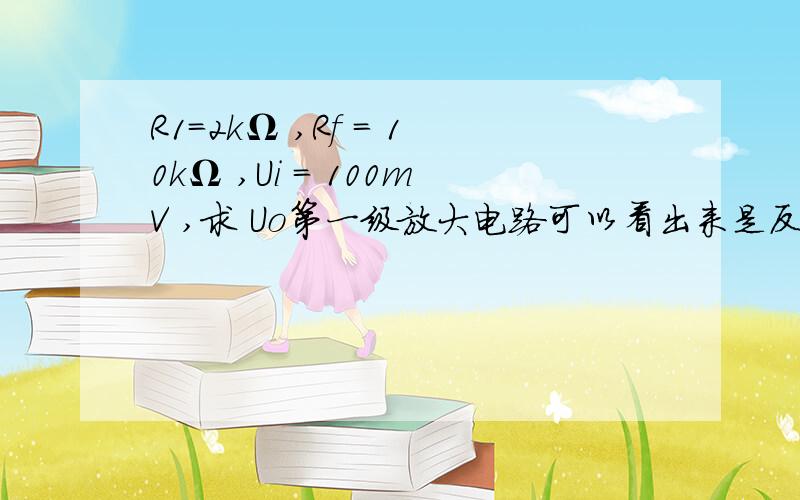 R1=2kΩ ,Rf = 10kΩ ,Ui = 100mV ,求 Uo第一级放大电路可以看出来是反